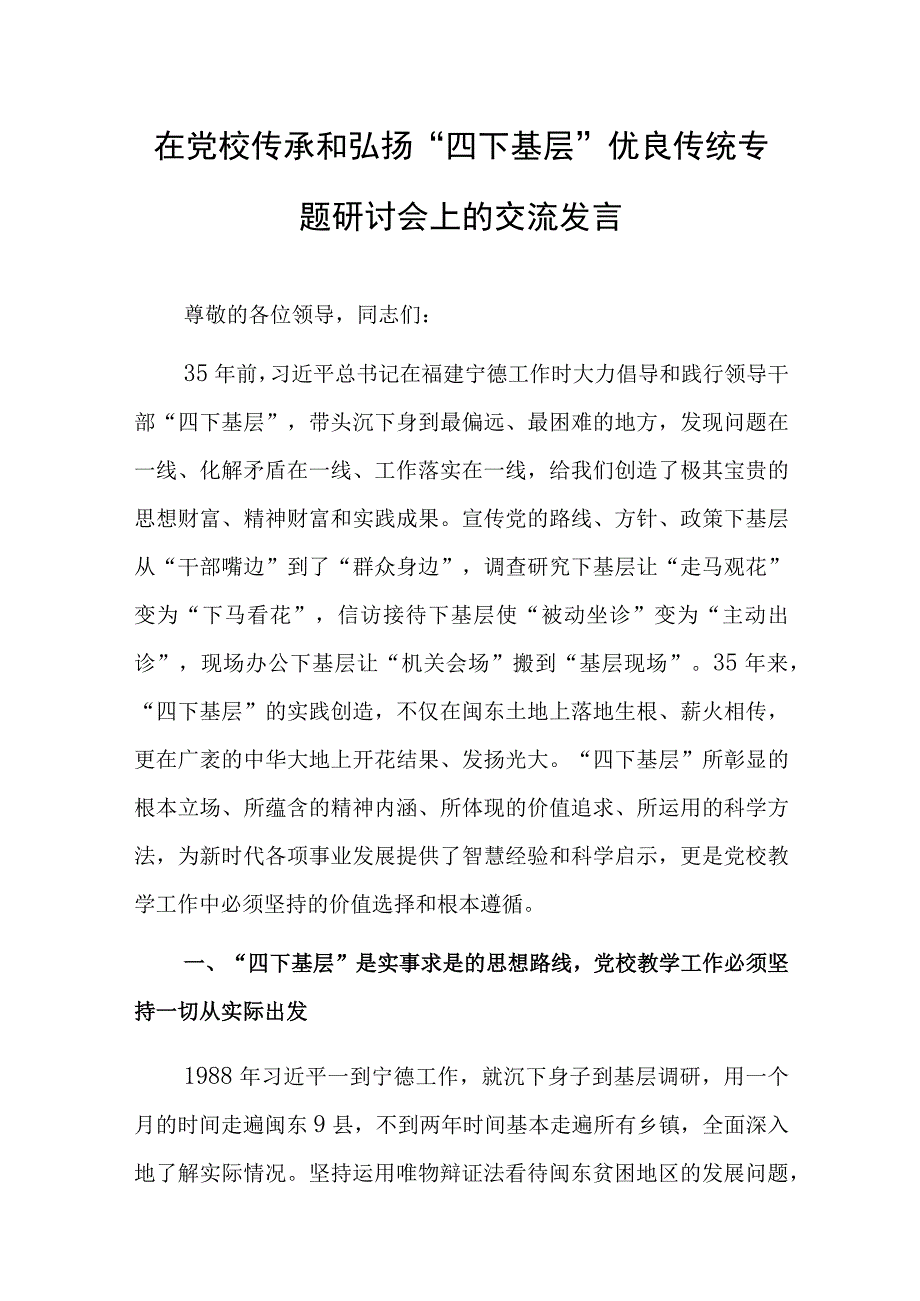 在党校传承和弘扬“四下基层”优良传统专题研讨会上的交流发言

尊敬的各位领导，同志们：

35年前，习近平总书记在福建宁德工作时大力倡导和践行领导干部“四下基层”，带头沉下身到最偏远、最困难的地方，发现问题在一线、化解矛盾在一线、工作落实在一线，给我们创造了极其宝贵的思想财富、精神财富和实践成果。宣传党的路线、方针、政策下基层从“干部嘴边”到了“群众身边”，调查研究下基层让“走马观花”变为“下马看花”，信访接待下基层使“被动坐诊”变为“主动出诊”，现场办公下基层让“机关会场”搬到“基层现场”。35年来，“四下基层”的实践创造，不仅在闽东土地上落地生根、薪火相传，更在广袤的中华大地上开花结果、发扬光大。“四下基层”所彰显的根本立场、所蕴含的精神内涵、所体现的价值追求、所运用的科学方法，为新时代各项事业发展提供了智慧经验和科学启示，更是党校教学工作中必须坚持的价值选择和根本遵循。

一、“四下基层”是实事求是的思想路线，党校教学工作必须坚持一切从实际出发

1988年习近平一到宁德工作，就沉下身子到基层调研，用一个月的时间走遍闽东9县，不到两年时间基本走遍所有乡镇，全面深入地了解实际情况。坚持运用唯物辩证法看待闽东贫困地区的发展问题，